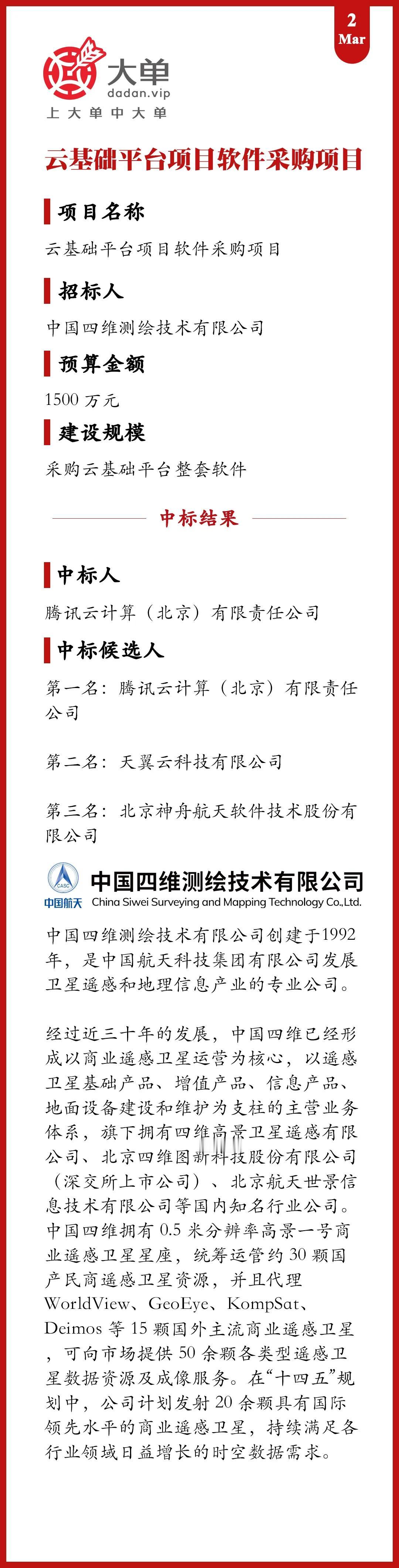 2
Mar

大单
dadan.vip
上大单中大单

云基础平台项目软件采购项目

项目名称

云基础平台项目软件采购项目

招标人

中国四维测绘技术有限公司

预算金额

1500 万元

建设规模

采购云基础平台整套软件

中标结果

中标人

腾讯云计算（北京）有限责任公司

中标候选人

第一名：腾讯云计算（北京）有限责任公司

第二名：天翼云科技有限公司

第三名：北京神舟航天软件技术股份有限公司

CASC
中国航天
中国四维测绘技术有限公司
China Siwei Surveying and Mapping Technology Co.,Ltd.

中国四维测绘技术有限公司创建于1992年，是中国航天科技集团有限公司发展卫星遥感和地理信息产业的专业公司。

经过近三十年的发展，中国四维已经形成以商业遥感卫星运营为核心，以遥感卫星基础产品、增值产品、信息产品、地面设备建设和维护为支柱的主营业务体系，旗下拥有四维高景卫星遥感有限公司、北京四维图新科技股份有限公司（深交所上市公司）、北京航天世景信息技术有限公司等国内知名行业公司。中国四维拥有 0.5 米分辨率高景一号商业遥感卫星星座，统筹运管约 30 颗国产民商遥感卫星资源，并且代理 WorldView、GeoEye、KompSat、Deimos 等 15 颗国外主流商业遥感卫星，可向市场提供 50 余颗各类型遥感卫星数据资源及成像服务。在“十四五”规划中，公司计划发射 20 余颗具有国际领先水平的商业遥感卫星，持续满足各行业领域日益增长的时空数据需求。